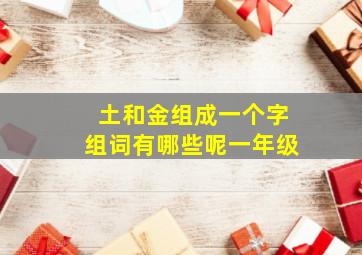 土和金组成一个字
组词有哪些呢一年级